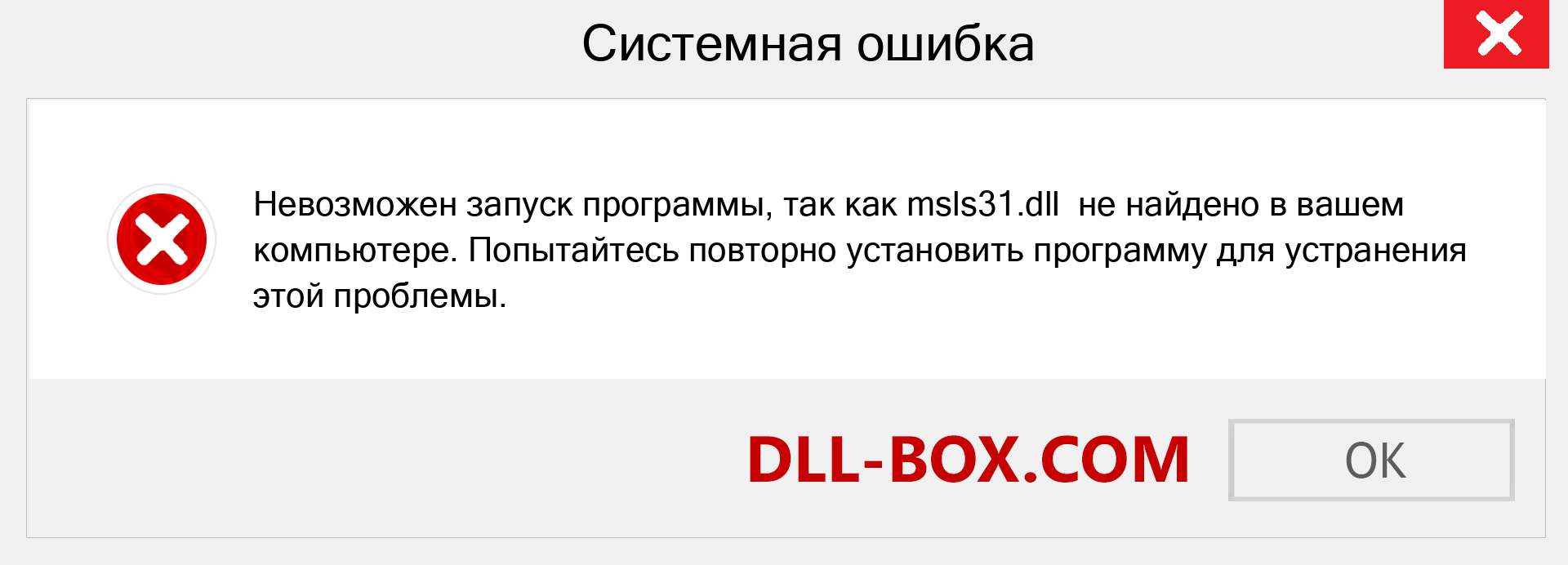 Системная ошибка

Невозможен запуск программы, так как msls31.dll не найдено в вашем компьютере. Попытайтесь повторно установить программу для устранения этой проблемы.

DLL-BOX.COM

OK